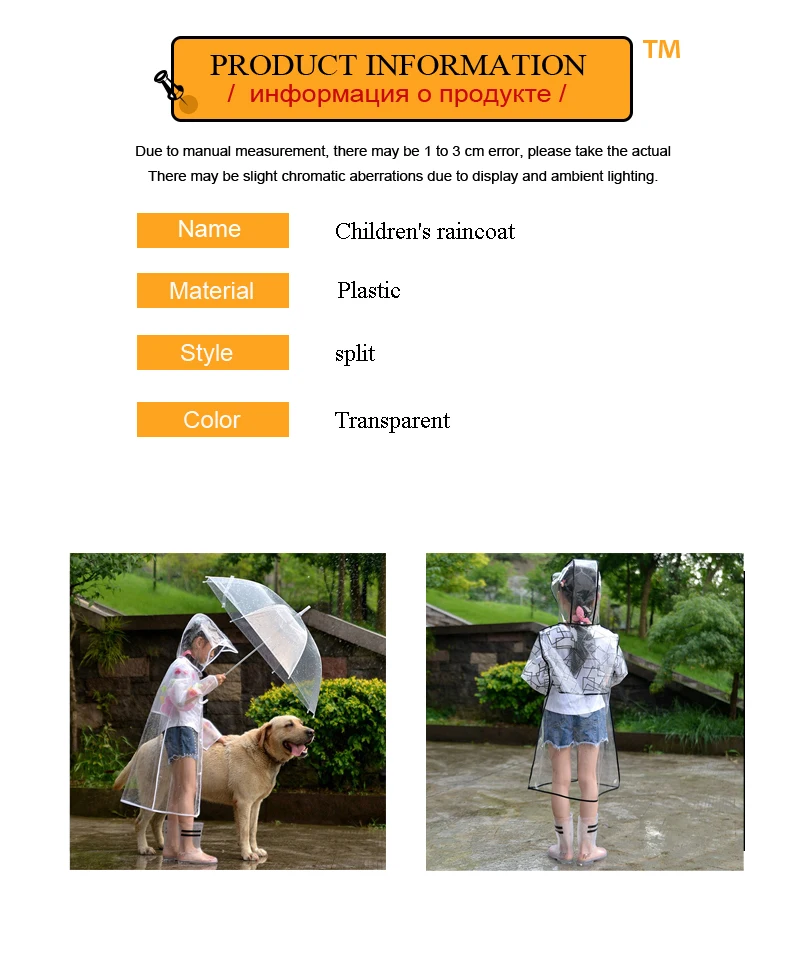 PRODUCT INFORMATION
/ информация о продукте /

TM

Due to manual measurement, there may be 1 to 3 cm error, please take the actual
There may be slight chromatic aberrations due to display and ambient lighting.

| Name | Children's raincoat |
|---|---|
| Material | Plastic |
| Style | split |
| Color | Transparent |